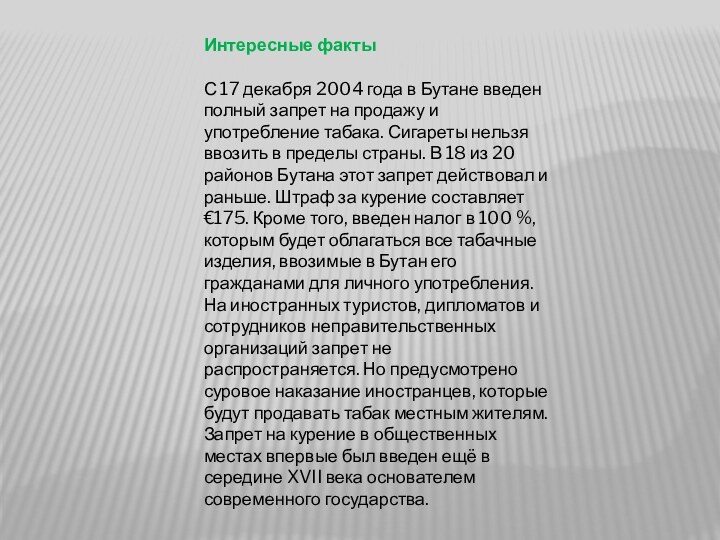 Интересные факты

С 17 декабря 2004 года в Бутане введен полный запрет на продажу и употребление табака. Сигареты нельзя ввозить в пределы страны. В 18 из 20 районов Бутана этот запрет действовал и раньше. Штраф за курение составляет €175. Кроме того, введен налог в 100 %, которым будет облагаться все табачные изделия, ввозимые в Бутан его гражданами для личного употребления. На иностранных туристов, дипломатов и сотрудников неправительственных организаций запрет не распространяется. Но предусмотрено суровое наказание иностранцев, которые будут продавать табак местным жителям. Запрет на курение в общественных местах впервые был введен ещё в середине XVII века основателем современного государства.